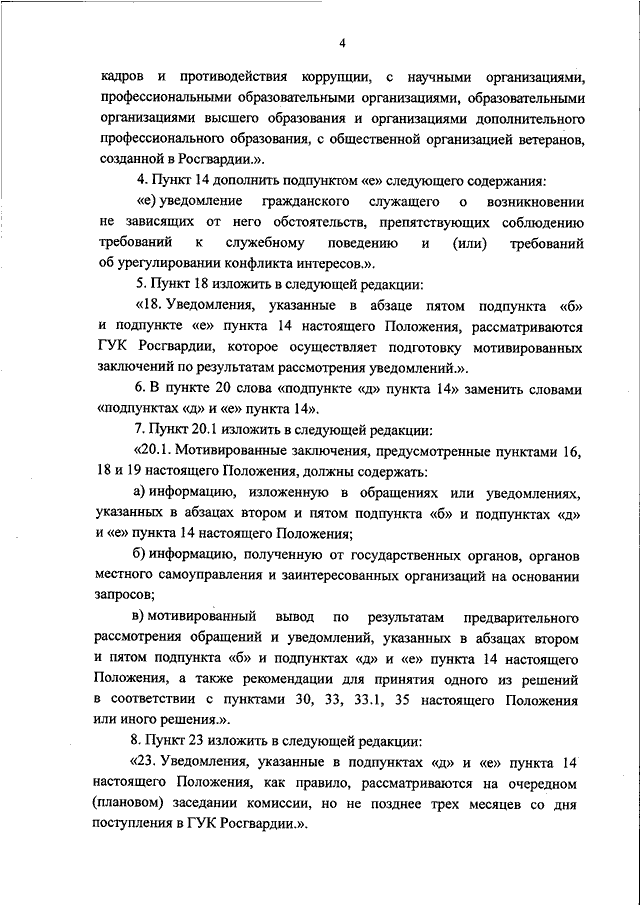 4

кадров и противодействия коррупции, с научными организациями, профессиональными образовательными организациями, образовательными организациями высшего образования и организациями дополнительного профессионального образования, с общественной организацией ветеранов, созданной в Росгвардии.».

4. Пункт 14 дополнить подпунктом «е» следующего содержания:

«е) уведомление гражданского служащего о возникновении не зависящих от него обстоятельств, препятствующих соблюдению требований к служебному поведению и (или) требований об урегулировании конфликта интересов.».

5. Пункт 18 изложить в следующей редакции:

«18. Уведомления, указанные в абзаце пятом подпункта «б» и подпункте «е» пункта 14 настоящего Положения, рассматриваются ГУК Росгвардии, которое осуществляет подготовку мотивированных заключений по результатам рассмотрения уведомлений.».

6. В пункте 20 слова «подпункте «д» пункта 14» заменить словами «подпунктах «д» и «е» пункта 14».

7. Пункт 20.1 изложить в следующей редакции:

«20.1. Мотивированные заключения, предусмотренные пунктами 16, 18 и 19 настоящего Положения, должны содержать:

а) информацию, изложенную в обращениях или уведомлениях, указанных в абзацах втором и пятом подпункта «б» и подпунктах «д» и «е» пункта 14 настоящего Положения;

б) информацию, полученную от государственных органов, органов местного самоуправления и заинтересованных организаций на основании запросов;

в) мотивированный вывод по результатам предварительного рассмотрения обращений и уведомлений, указанных в абзацах втором и пятом подпункта «б» и подпунктах «д» и «е» пункта 14 настоящего Положения, а также рекомендации для принятия одного из решений в соответствии с пунктами 30, 33, 33.1, 35 настоящего Положения или иного решения.».

8. Пункт 23 изложить в следующей редакции:

«23. Уведомления, указанные в подпунктах «д» и «е» пункта 14 настоящего Положения, как правило, рассматриваются на очередном (плановом) заседании комиссии, но не позднее трех месяцев со дня поступления в ГУК Росгвардии.».